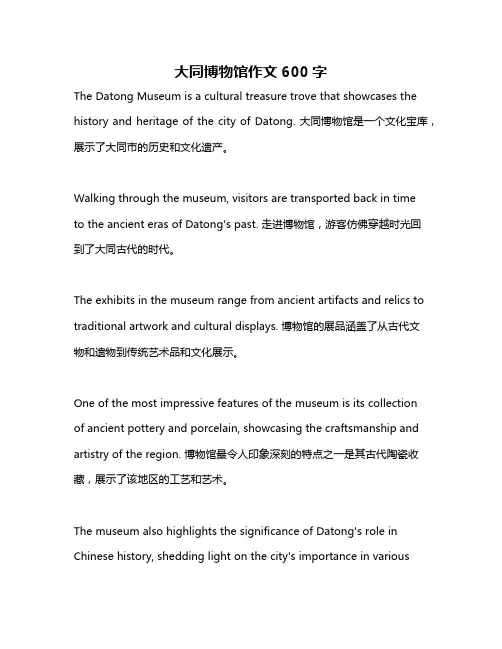 大同博物馆作文 600 字

The Datong Museum is a cultural treasure trove that showcases the history and heritage of the city of Datong. 大同博物馆是一个文化宝库，展示了大同市的历史和文化遗产。

Walking through the museum, visitors are transported back in time to the ancient eras of Datong's past. 走进博物馆，游客仿佛穿越时光回到了大同古代的时代。

The exhibits in the museum range from ancient artifacts and relics to traditional artwork and cultural displays. 博物馆的展品涵盖了从古代文物和遗物到传统艺术品和文化展示。

One of the most impressive features of the museum is its collection of ancient pottery and porcelain, showcasing the craftsmanship and artistry of the region. 博物馆最令人印象深刻的特点之一是其古代陶瓷收藏，展示了该地区的工艺和艺术。

The museum also highlights the significance of Datong's role in Chinese history, shedding light on the city's importance in various